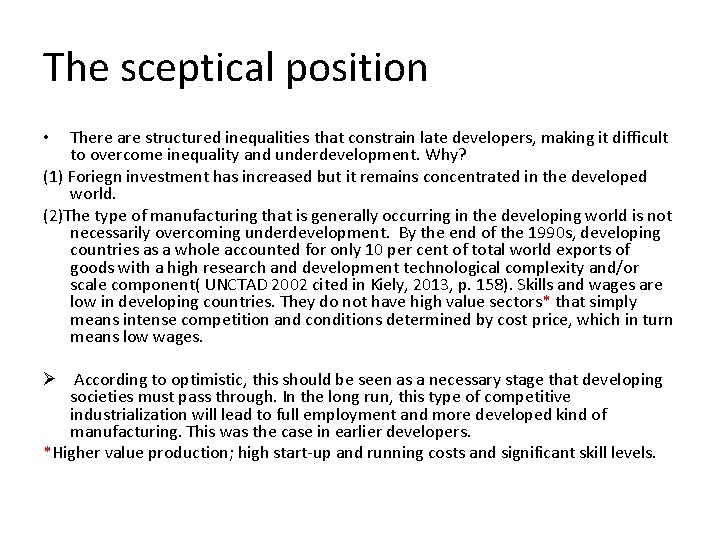 The sceptical position

• There are structured inequalities that constrain late developers, making it difficult to overcome inequality and underdevelopment. Why?

(1) Foriegn investment has increased but it remains concentrated in the developed world.

(2)The type of manufacturing that is generally occurring in the developing world is not necessarily overcoming underdevelopment. By the end of the 1990s, developing countries as a whole accounted for only 10 per cent of total world exports of goods with a high research and development technological complexity and/or scale component( UNCTAD 2002 cited in Kiely, 2013, p. 158). Skills and wages are low in developing countries. They do not have high value sectors* that simply means intense competition and conditions determined by cost price, which in turn means low wages.

➢ According to optimistic, this should be seen as a necessary stage that developing societies must pass through. In the long run, this type of competitive industrialization will lead to full employment and more developed kind of manufacturing. This was the case in earlier developers.

*Higher value production; high start-up and running costs and significant skill levels.